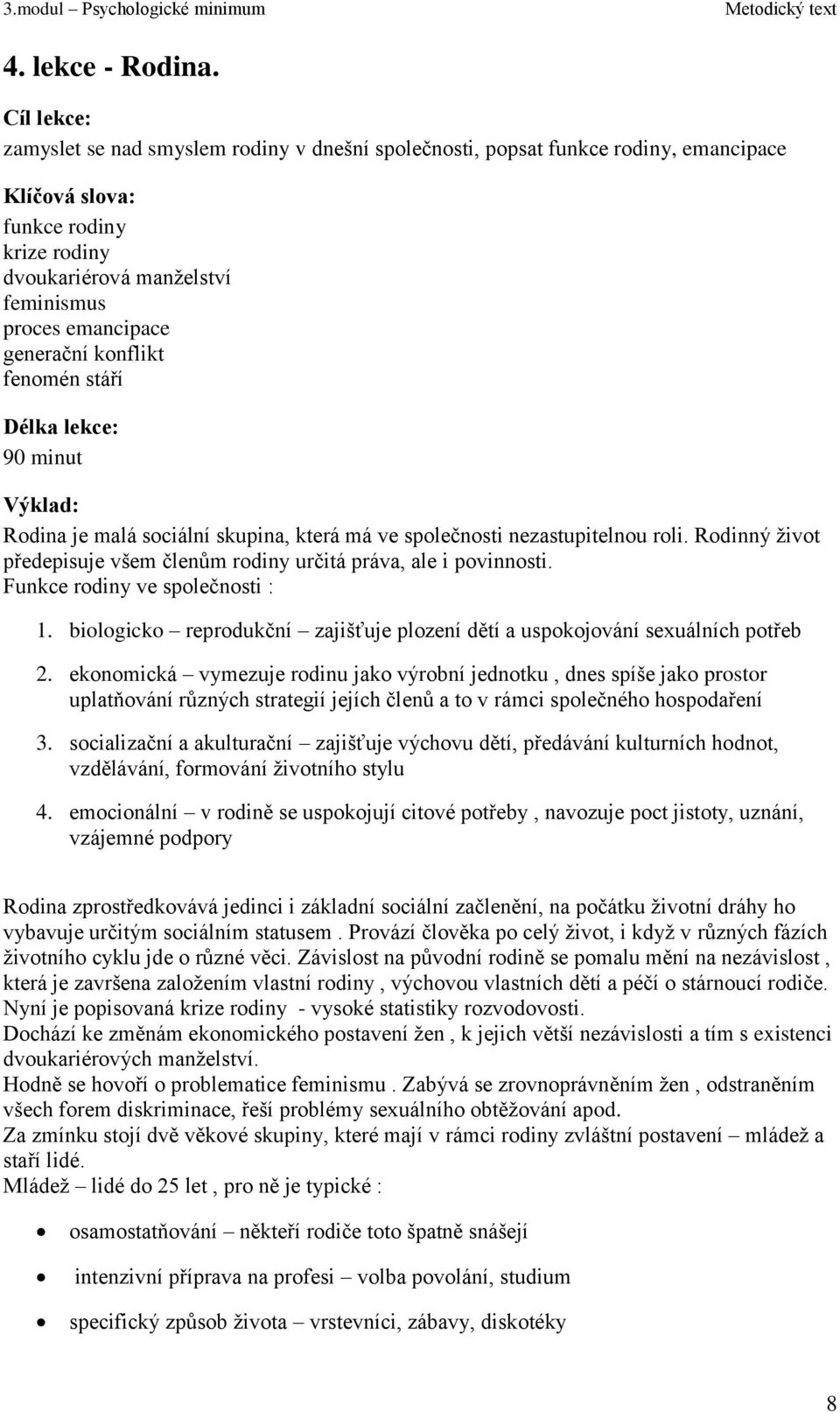 3.modul – Psychologické minimum Metodický text

4. lekce - Rodina.

Cíl lekce:
zamyslet se nad smyslem rodiny v dnešní společnosti, popsat funkce rodiny, emancipace

Klíčová slova:
funkce rodiny
krize rodiny
dvoukariérová manželství
feminismus
proces emancipace
generační konflikt
fenomén stáří

Délka lekce:
90 minut

Výklad:
Rodina je malá sociální skupina, která má ve společnosti nezastupitelnou roli. Rodinný život předepisuje všem členům rodiny určitá práva, ale i povinnosti.
Funkce rodiny ve společnosti :

1. biologicko – reprodukční – zajišťuje plození dětí a uspokojování sexuálních potřeb

2. ekonomická – vymezuje rodinu jako výrobní jednotku , dnes spíše jako prostor uplatňování různých strategií jejích členů a to v rámci společného hospodaření

3. socializační a akulturační – zajišťuje výchovu dětí, předávání kulturních hodnot, vzdělávání, formování životního stylu

4. emocionální – v rodině se uspokojují citové potřeby , navozuje poct jistoty, uznání, vzájemné podpory

Rodina zprostředkovává jedinci i základní sociální začlenění, na počátku životní dráhy ho vybavuje určitým sociálním statusem . Provází člověka po celý život, i když v různých fázích životního cyklu jde o různé věci. Závislost na původní rodině se pomalu mění na nezávislost , která je završena založením vlastní rodiny , výchovou vlastních dětí a péčí o stárnoucí rodiče.
Nyní je popisovaná krize rodiny - vysoké statistiky rozvodovosti.
Dochází ke změnám ekonomického postavení žen , k jejich větší nezávislosti a tím s existenci dvoukariérových manželství.
Hodně se hovoří o problematice feminismu . Zabývá se zrovnoprávněním žen , odstraněním všech forem diskriminace, řeší problémy sexuálního obtěžování apod.
Za zmínku stojí dvě věkové skupiny, které mají v rámci rodiny zvláštní postavení – mládež a staří lidé.
Mládež – lidé do 25 let , pro ně je typické :

• osamostatňování – někteří rodiče toto špatně snášejí

• intenzivní příprava na profesi – volba povolání, studium

• specifický způsob života – vrstevníci, zábavy, diskotéky

8